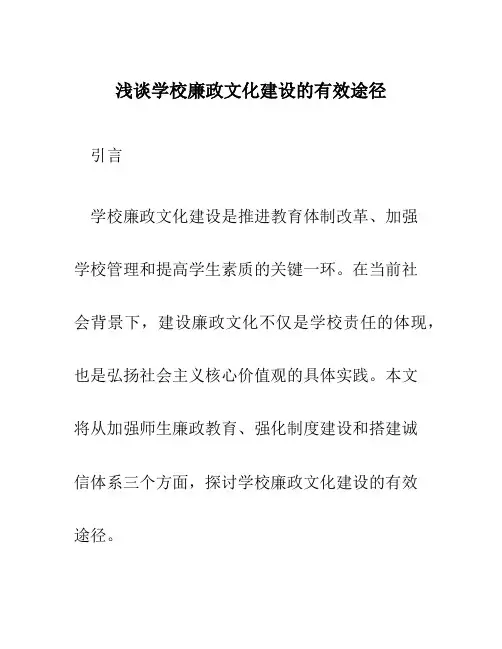 浅谈学校廉政文化建设的有效途径

引言

学校廉政文化建设是推进教育体制改革、加强学校管理和提高学生素质的关键一环。在当前社会背景下，建设廉政文化不仅是学校责任的体现，也是弘扬社会主义核心价值观的具体实践。本文将从加强师生廉政教育、强化制度建设和搭建诚信体系三个方面，探讨学校廉政文化建设的有效途径。